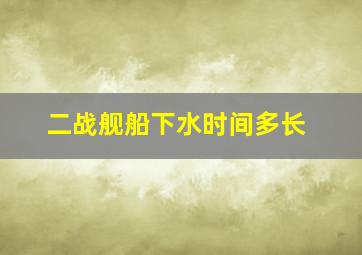 二战舰船下水时间多长